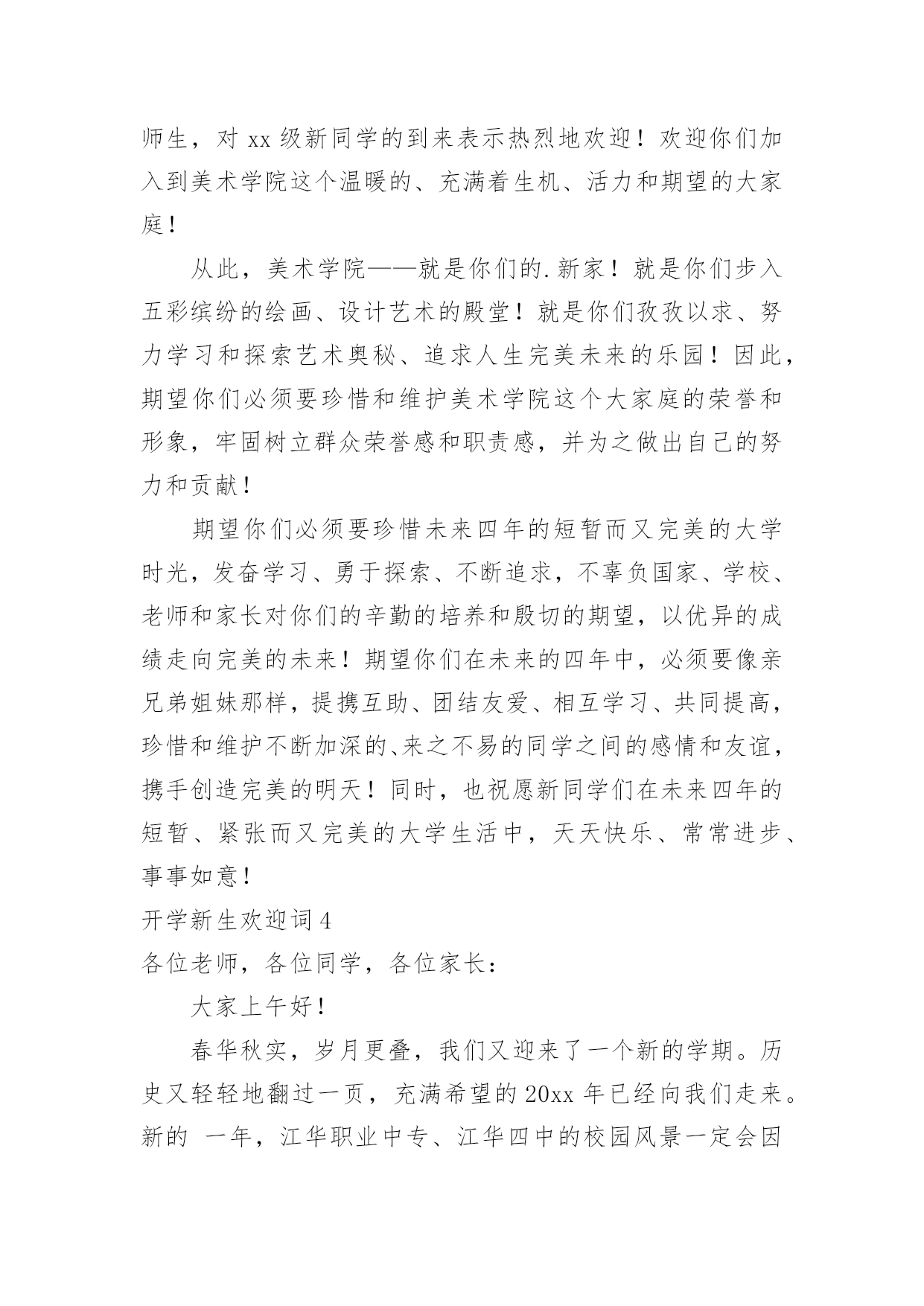 师生，对 xx 级新同学的到来表示热烈地欢迎！欢迎你们加入到美术学院这个温暖的、充满着生机、活力和期望的大家庭！

从此，美术学院——就是你们的.新家！就是你们步入五彩缤纷的绘画、设计艺术的殿堂！就是你们孜孜以求、努力学习和探索艺术奥秘、追求人生完美未来的乐园！因此，期望你们必须要珍惜和维护美术学院这个大家庭的荣誉和形象，牢固树立群众荣誉感和职责感，并为之做出自己的努力和贡献！

期望你们必须要珍惜未来四年的短暂而又完美的大学时光，发奋学习、勇于探索、不断追求，不辜负国家、学校、老师和家长对你们的辛勤的培养和殷切的期望，以优异的成绩走向完美的未来！期望你们在未来的四年中，必须要像亲兄弟姐妹那样，提携互助、团结友爱、相互学习、共同提高，珍惜和维护不断加深的、来之不易的同学之间的感情和友谊，携手创造完美的明天！同时，也祝愿新同学们在未来四年的短暂、紧张而又完美的大学生活中，天天快乐、常常进步、事事如意！

开学新生欢迎词 4

各位老师，各位同学，各位家长：

大家上午好！

春华秋实，岁月更叠，我们又迎来了一个新的学期。历史又轻轻地翻过一页，充满希望的 20xx 年已经向我们走来。新的 一年，江华职业中专、江华四中的校园风景一定会因